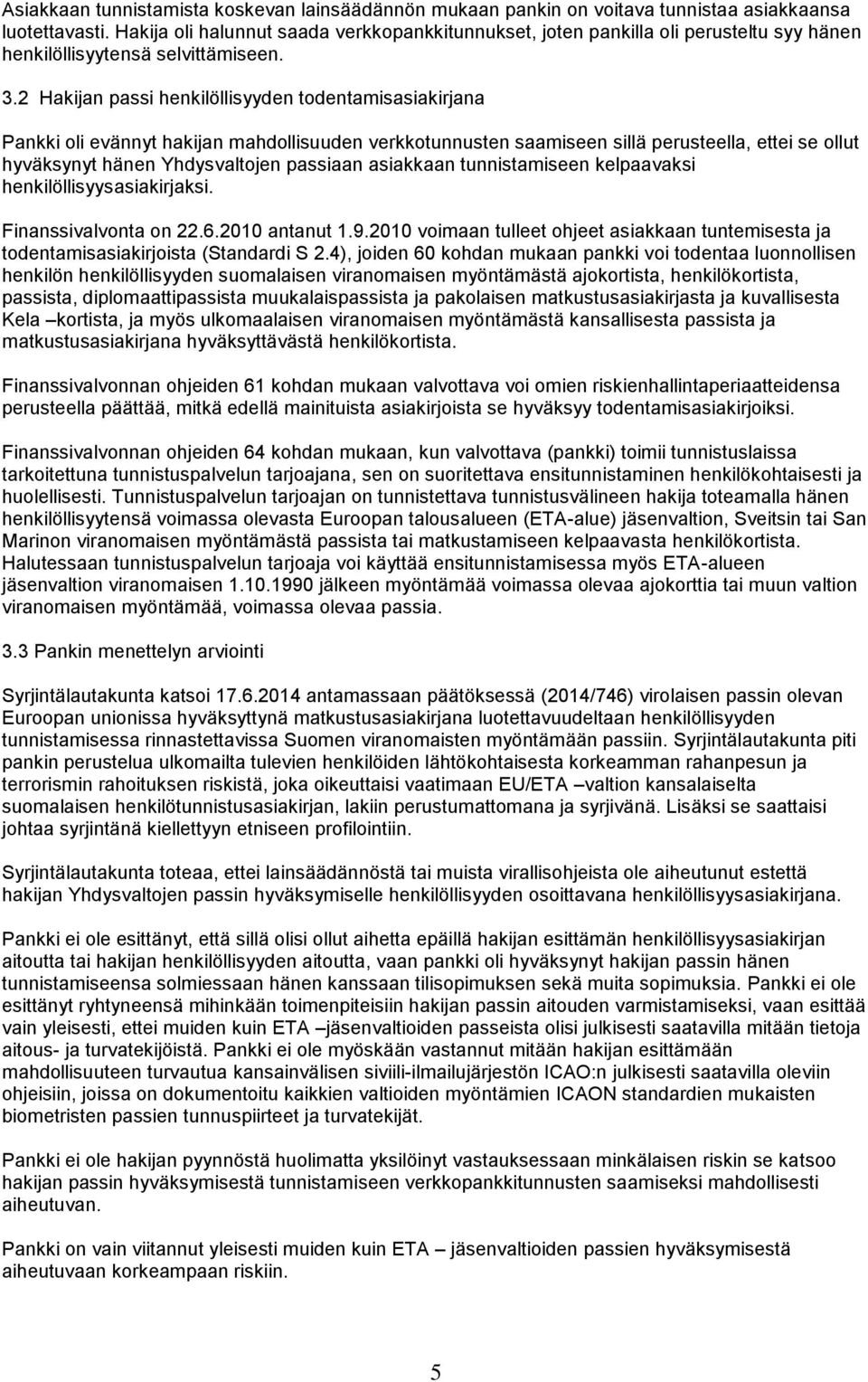 Asiakkaan tunnistamista koskevan lainsäädännön mukaan pankin on voitava tunnistaa asiakkaansa luotettavasti. Hakija oli halunnut saada verkkopankkitunnukset, joten pankilla oli perusteltu syy hänen henkilöllisyytensä selvittämiseen.

3.2 Hakijan passi henkilöllisyyden todentamisasiakirjana

Pankki oli evännyt hakijan mahdollisuuden verkkotunnusten saamiseen sillä perusteella, ettei se ollut hyväksynyt hänen Yhdysvaltojen passiaan asiakkaan tunnistamiseen kelpaavaksi henkilöllisyysasiakirjaksi.

Finanssivalvonta on 22.6.2010 antanut 1.9.2010 voimaan tulleet ohjeet asiakkaan tuntemisesta ja todentamisasiakirjoista (Standardi S 2.4), joiden 60 kohdan mukaan pankki voi todentaa luonnollisen henkilön henkilöllisyyden suomalaisen viranomaisen myöntämästä ajokortista, henkilökortista, passista, diplomaattipassista muukalaispassista ja pakolaisen matkustusasiakirjasta ja kuvallisesta Kela –kortista, ja myös ulkomaalaisen viranomaisen myöntämästä kansallisesta passista ja matkustusasiakirjana hyväksyttävästä henkilökortista.

Finanssivalvonnan ohjeiden 61 kohdan mukaan valvottava voi omien riskienhallintaperiaatteidensa perusteella päättää, mitkä edellä mainituista asiakirjoista se hyväksyy todentamisasiakirjoiksi.

Finanssivalvonnan ohjeiden 64 kohdan mukaan, kun valvottava (pankki) toimii tunnistuslaissa tarkoitettuna tunnistuspalvelun tarjoajana, sen on suoritettava ensitunnistaminen henkilökohtaisesti ja huolellisesti. Tunnistuspalvelun tarjoajan on tunnistettava tunnistusvälineen hakija toteamalla hänen henkilöllisyytensä voimassa olevasta Euroopan talousalueen (ETA-alue) jäsenvaltion, Sveitsin tai San Marinon viranomaisen myöntämästä passista tai matkustamiseen kelpaavasta henkilökortista. Halutessaan tunnistuspalvelun tarjoaja voi käyttää ensitunnistamisessa myös ETA-alueen jäsenvaltion viranomaisen 1.10.1990 jälkeen myöntämää voimassa olevaa ajokorttia tai muun valtion viranomaisen myöntämää, voimassa olevaa passia.

3.3 Pankin menettelyn arviointi

Syrjintälautakunta katsoi 17.6.2014 antamassaan päätöksessä (2014/746) virolaisen passin olevan Euroopan unionissa hyväksyttynä matkustusasiakirjana luotettavuudeltaan henkilöllisyyden tunnistamisessa rinnastettavissa Suomen viranomaisten myöntämään passiin. Syrjintälautakunta piti pankin perustelua ulkomailta tulevien henkilöiden lähtökohtaisesta korkeamman rahanpesun ja terrorismin rahoituksen riskistä, joka oikeuttaisi vaatimaan EU/ETA –valtion kansalaiselta suomalaisen henkilötunnistusasiakirjan, lakiin perustumattomana ja syrjivänä. Lisäksi se saattaisi johtaa syrjintänä kiellettyyn etniseen profilointiin.

Syrjintälautakunta toteaa, ettei lainsäädännöstä tai muista virallisohjeista ole aiheutunut estettä hakijan Yhdysvaltojen passin hyväksymiselle henkilöllisyyden osoittavana henkilöllisyysasiakirjana.

Pankki ei ole esittänyt, että sillä olisi ollut aihetta epäillä hakijan esittämän henkilöllisyysasiakirjan aitoutta tai hakijan henkilöllisyyden aitoutta, vaan pankki oli hyväksynyt hakijan passin hänen tunnistamiseensa solmiessaan hänen kanssaan tilisopimuksen sekä muita sopimuksia. Pankki ei ole esittänyt ryhtyneensä mihinkään toimenpiteisiin hakijan passin aitouden varmistamiseksi, vaan esittää vain yleisesti, ettei muiden kuin ETA –jäsenvaltioiden passeista olisi julkisesti saatavilla mitään tietoja aitous- ja turvatekijöistä. Pankki ei ole myöskään vastannut mitään hakijan esittämään mahdollisuuteen turvautua kansainvälisen siviili-ilmailujärjestön ICAO:n julkisesti saatavilla oleviin ohjeisiin, joissa on dokumentoitu kaikkien valtioiden myöntämien ICAON standardien mukaisten biometristen passien tunnuspiirteet ja turvatekijät.

Pankki ei ole hakijan pyynnöstä huolimatta yksilöinyt vastauksessaan minkälaisen riskin se katsoo hakijan passin hyväksymisestä tunnistamiseen verkkopankkitunnusten saamiseksi mahdollisesti aiheutuvan.

Pankki on vain viitannut muiden kuin ETA – jäsenvaltioiden passien hyväksymisestä aiheutuvaan korkeampaan riskiin.

5